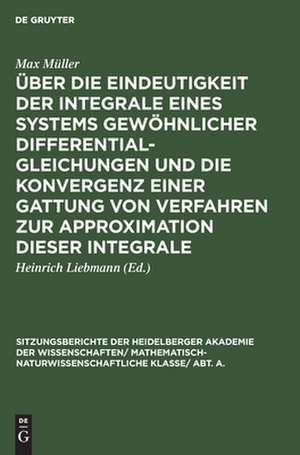 DE GRUYTER

Max Müller

ÜBER DIE EINDEUTIGKEIT DER INTEGRALE EINES SYSTEMS GEWÖHNLICHER DIFFERENTIALGLEICHUNGEN UND DIE KONVERGENZ EINER GATTUNG VON VERFAHREN ZUR APPROXIMATION DIESER INTEGRALE

Heinrich Liebmann (Ed.)

SITZUNGSBERICHTE DER HEIDELBERGER AKADEMIE DER WISSENSCHAFTEN/ MATHEMATISCH-NATURWISSENSCHAFTLICHE KLASSE/ ABT. A.

DE G